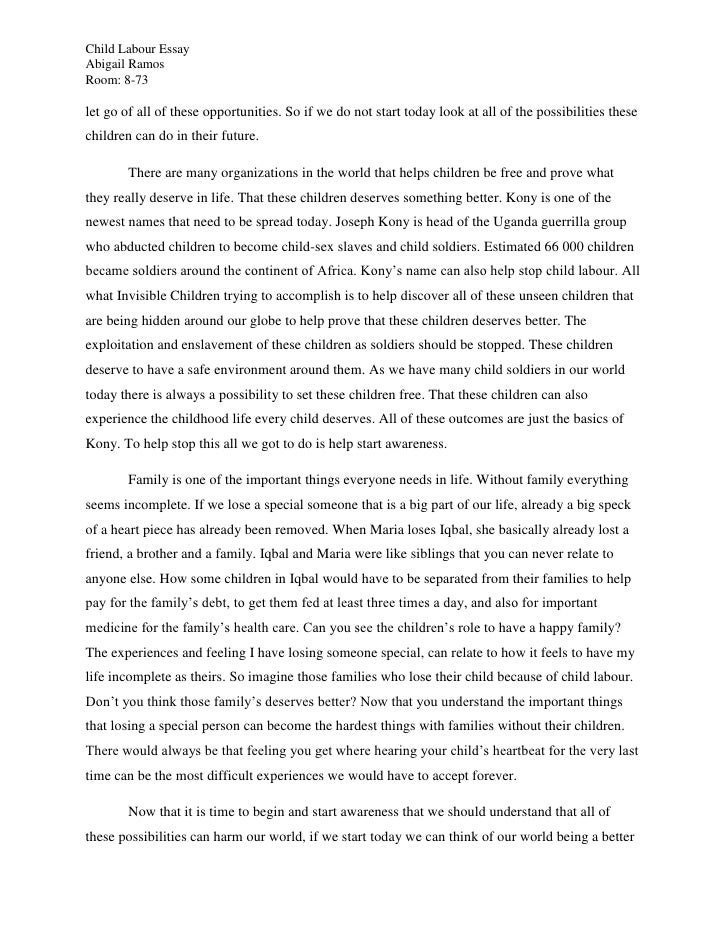 Child Labour Essay
Abigail Ramos
Room: 8-73

let go of all of these opportunities. So if we do not start today look at all of the possibilities these children can do in their future.

There are many organizations in the world that helps children be free and prove what they really deserve in life. That these children deserves something better. Kony is one of the newest names that need to be spread today. Joseph Kony is head of the Uganda guerrilla group who abducted children to become child-sex slaves and child soldiers. Estimated 66 000 children became soldiers around the continent of Africa. Kony's name can also help stop child labour. All what Invisible Children trying to accomplish is to help discover all of these unseen children that are being hidden around our globe to help prove that these children deserves better. The exploitation and enslavement of these children as soldiers should be stopped. These children deserve to have a safe environment around them. As we have many child soldiers in our world today there is always a possibility to set these children free. That these children can also experience the childhood life every child deserves. All of these outcomes are just the basics of Kony. To help stop this all we got to do is help start awareness.

Family is one of the important things everyone needs in life. Without family everything seems incomplete. If we lose a special someone that is a big part of our life, already a big speck of a heart piece has already been removed. When Maria loses Iqbal, she basically already lost a friend, a brother and a family. Iqbal and Maria were like siblings that you can never relate to anyone else. How some children in Iqbal would have to be separated from their families to help pay for the family's debt, to get them fed at least three times a day, and also for important medicine for the family's health care. Can you see the children's role to have a happy family? The experiences and feeling I have losing someone special, can relate to how it feels to have my life incomplete as theirs. So imagine those families who lose their child because of child labour. Don't you think those family's deserves better? Now that you understand the important things that losing a special person can become the hardest things with families without their children. There would always be that feeling you get where hearing your child's heartbeat for the very last time can be the most difficult experiences we would have to accept forever.

Now that it is time to begin and start awareness that we should understand that all of these possibilities can harm our world, if we start today we can think of our world being a better